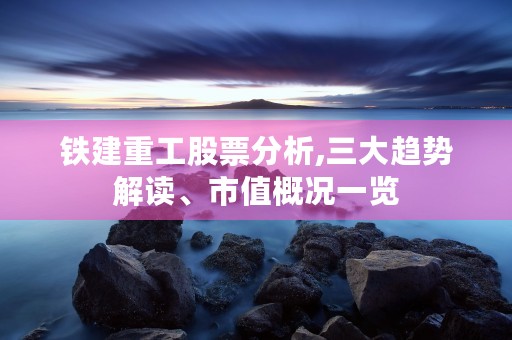 铁建重工股票分析,三大趋势解读、市值概况一览